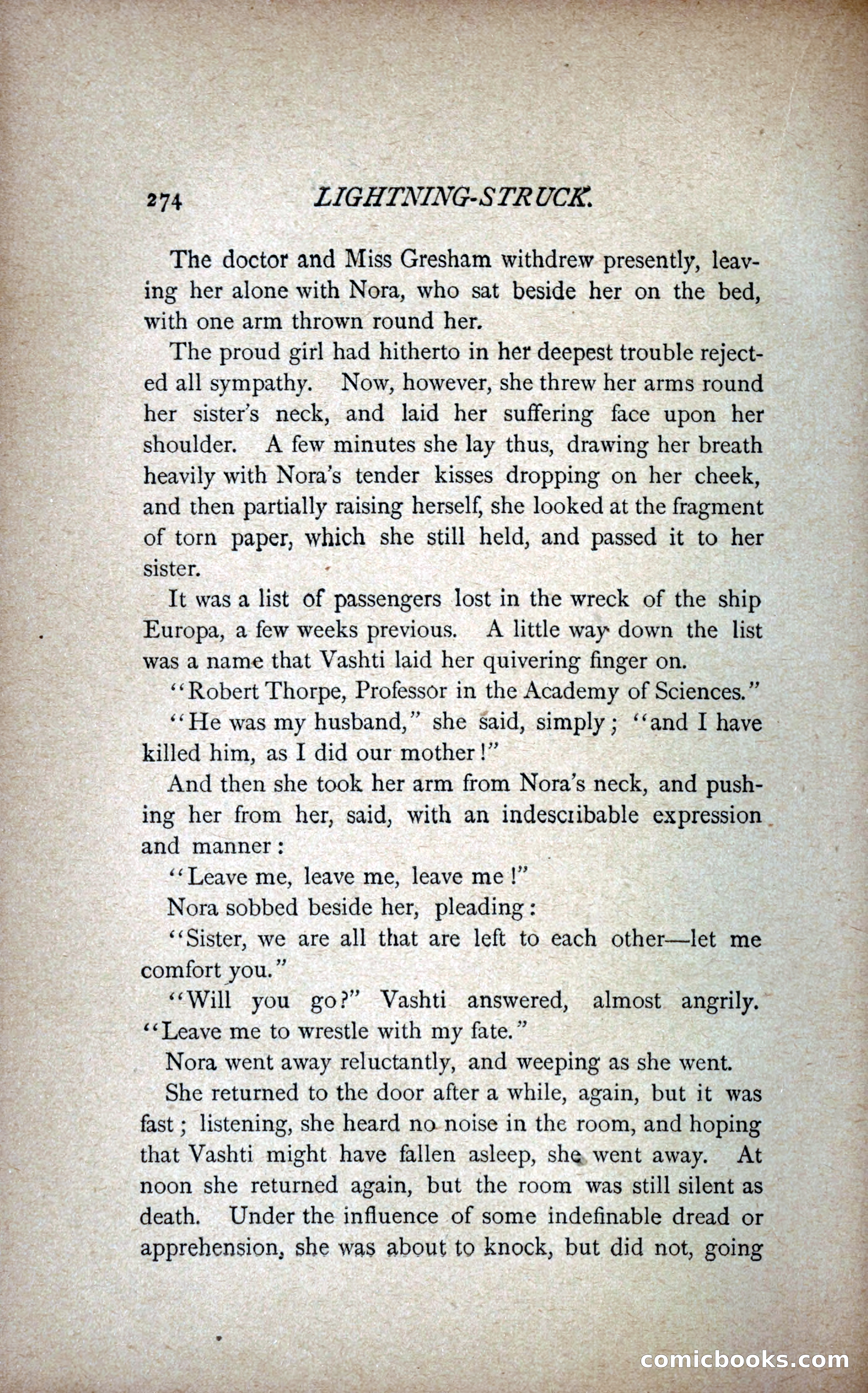 274 LIGHTNING-STRUCK.

The doctor and Miss Gresham withdrew presently, leaving her alone with Nora, who sat beside her on the bed, with one arm thrown round her.

The proud girl had hitherto in her deepest trouble rejected all sympathy. Now, however, she threw her arms round her sister's neck, and laid her suffering face upon her shoulder. A few minutes she lay thus, drawing her breath heavily with Nora's tender kisses dropping on her cheek, and then partially raising herself, she looked at the fragment of torn paper, which she still held, and passed it to her sister.

It was a list of passengers lost in the wreck of the ship Europa, a few weeks previous. A little way down the list was a name that Vashti laid her quivering finger on.

"Robert Thorpe, Professor in the Academy of Sciences."

"He was my husband," she said, simply; "and I have killed him, as I did our mother!"

And then she took her arm from Nora's neck, and pushing her from her, said, with an indescribable expression and manner:

"Leave me, leave me, leave me!"

Nora sobbed beside her, pleading:

"Sister, we are all that are left to each other—let me comfort you."

"Will you go?" Vashti answered, almost angrily. "Leave me to wrestle with my fate."

Nora went away reluctantly, and weeping as she went.

She returned to the door after a while, again, but it was fast; listening, she heard no noise in the room, and hoping that Vashti might have fallen asleep, she went away. At noon she returned again, but the room was still silent as death. Under the influence of some indefinable dread or apprehension, she was about to knock, but did not, going

comicbooks.com